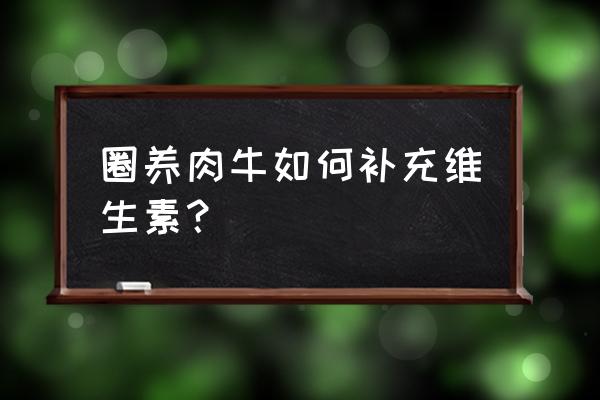 圈养肉牛如何补充维生素？